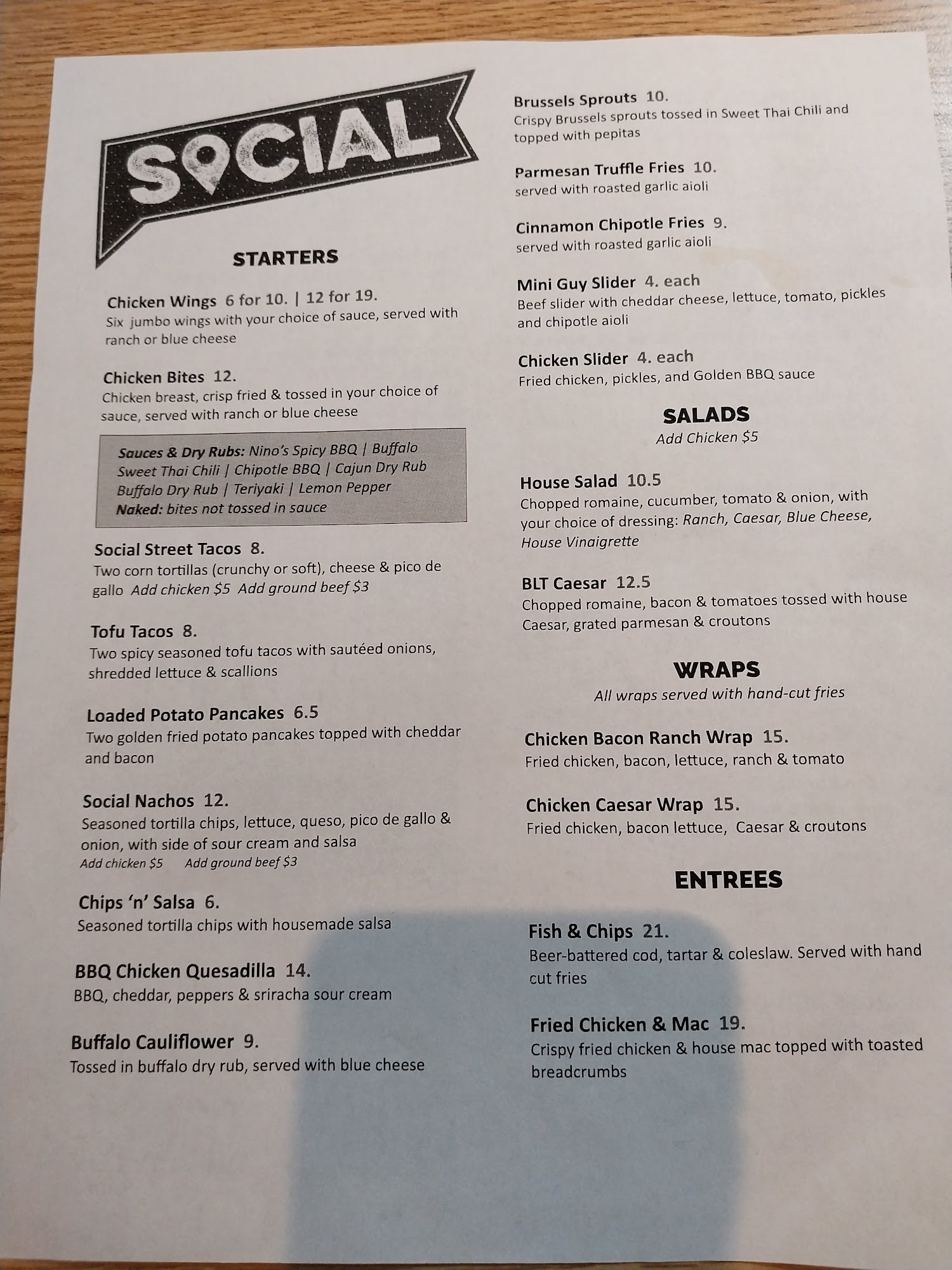 SOCIAL

STARTERS

Chicken Wings 6 for 10. | 12 for 19.
Six jumbo wings with your choice of sauce, served with ranch or blue cheese

Chicken Bites 12.
Chicken breast, crisp fried & tossed in your choice of sauce, served with ranch or blue cheese

Sauces & Dry Rubs: Nino's Spicy BBQ | Buffalo
Sweet Thai Chili | Chipotle BBQ | Cajun Dry Rub
Buffalo Dry Rub | Teriyaki | Lemon Pepper
Naked: bites not tossed in sauce

Social Street Tacos 8.
Two corn tortillas (crunchy or soft), cheese & pico de gallo Add chicken $5 Add ground beef $3

Tofu Tacos 8.
Two spicy seasoned tofu tacos with sautéed onions, shredded lettuce & scallions

Loaded Potato Pancakes 6.5
Two golden fried potato pancakes topped with cheddar and bacon

Social Nachos 12.
Seasoned tortilla chips, lettuce, queso, pico de gallo & onion, with side of sour cream and salsa
Add chicken $5 Add ground beef $3

Chips 'n' Salsa 6.
Seasoned tortilla chips with housemade salsa

BBQ Chicken Quesadilla 14.
BBQ, cheddar, peppers & sriracha sour cream

Buffalo Cauliflower 9.
Tossed in buffalo dry rub, served with blue cheese

Brussels Sprouts 10.
Crispy Brussels sprouts tossed in Sweet Thai Chili and topped with pepitas

Parmesan Truffle Fries 10.
served with roasted garlic aioli

Cinnamon Chipotle Fries 9.
served with roasted garlic aioli

Mini Guy Slider 4. each
Beef slider with cheddar cheese, lettuce, tomato, pickles and chipotle aioli

Chicken Slider 4. each
Fried chicken, pickles, and Golden BBQ sauce

SALADS
Add Chicken $5

House Salad 10.5
Chopped romaine, cucumber, tomato & onion, with your choice of dressing: Ranch, Caesar, Blue Cheese, House Vinaigrette

BLT Caesar 12.5
Chopped romaine, bacon & tomatoes tossed with house Caesar, grated parmesan & croutons

WRAPS
All wraps served with hand-cut fries

Chicken Bacon Ranch Wrap 15.
Fried chicken, bacon, lettuce, ranch & tomato

Chicken Caesar Wrap 15.
Fried chicken, bacon lettuce, Caesar & croutons

ENTREES

Fish & Chips 21.
Beer-battered cod, tartar & coleslaw. Served with hand cut fries

Fried Chicken & Mac 19.
Crispy fried chicken & house mac topped with toasted breadcrumbs